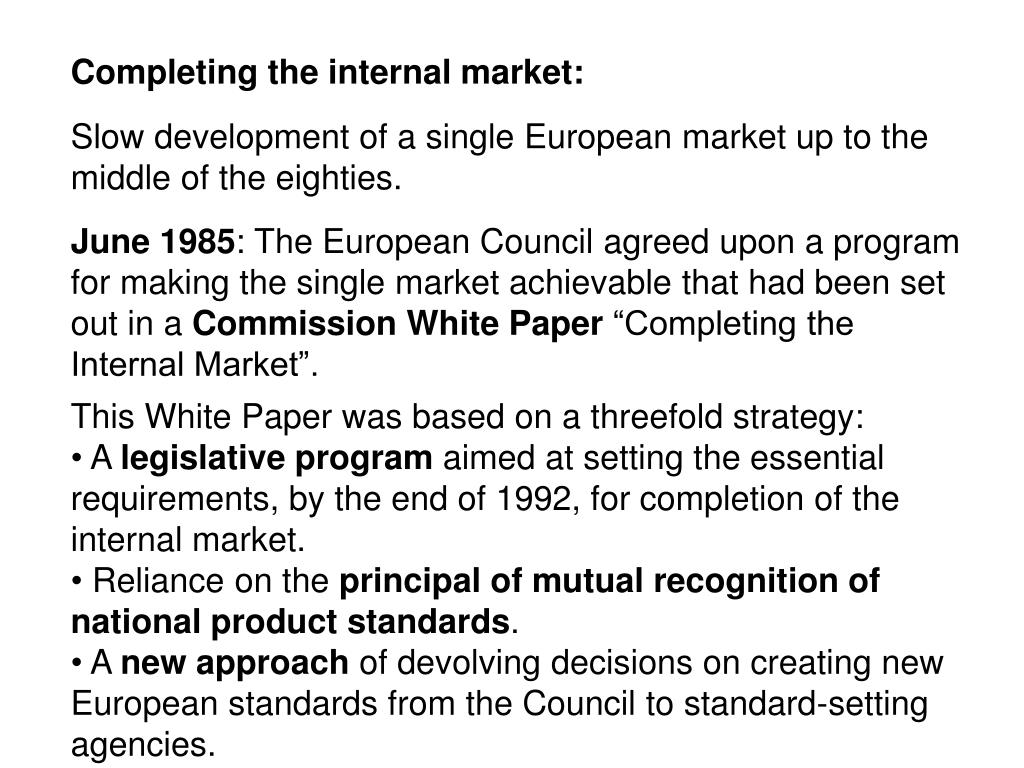 Completing the internal market:

Slow development of a single European market up to the middle of the eighties.

June 1985: The European Council agreed upon a program for making the single market achievable that had been set out in a Commission White Paper “Completing the Internal Market”.

This White Paper was based on a threefold strategy:
• A legislative program aimed at setting the essential requirements, by the end of 1992, for completion of the internal market.
• Reliance on the principal of mutual recognition of national product standards.
• A new approach of devolving decisions on creating new European standards from the Council to standard-setting agencies.